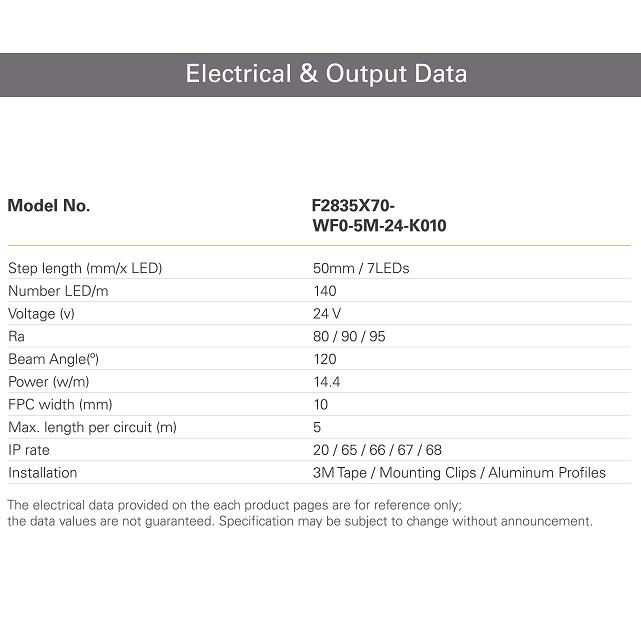 Electrical & Output Data

| Model No. | F2835X70-WF0-5M-24-K010 |
|---|---|
| Step length (mm/x LED) | 50mm / 7LEDs |
| Number LED/m | 140 |
| Voltage (v) | 24 V |
| Ra | 80 / 90 / 95 |
| Beam Angle(º) | 120 |
| Power (w/m) | 14.4 |
| FPC width (mm) | 10 |
| Max. length per circuit (m) | 5 |
| IP rate | 20 / 65 / 66 / 67 / 68 |
| Installation | 3M Tape / Mounting Clips / Aluminum Profiles |

The electrical data provided on the each product pages are for reference only; the data values are not guaranteed. Specification may be subject to change without announcement.